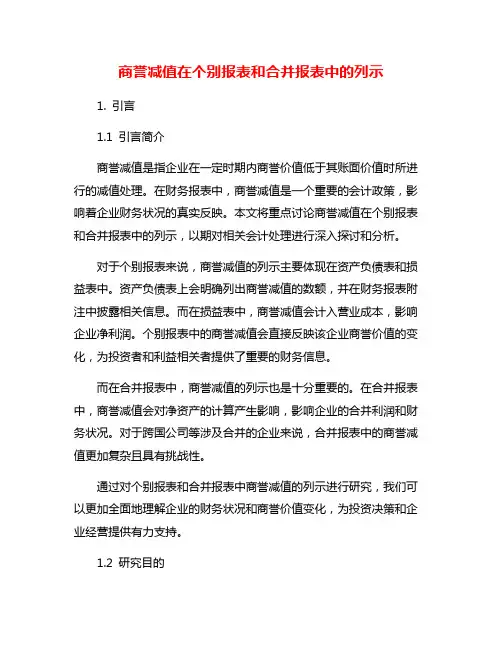 商誉减值在个别报表和合并报表中的列示

1. 引言

1.1 引言简介

商誉减值是指企业在一定时期内商誉价值低于其账面价值时所进行的减值处理。在财务报表中，商誉减值是一个重要的会计政策，影响着企业财务状况的真实反映。本文将重点讨论商誉减值在个别报表和合并报表中的列示，以期对相关会计处理进行深入探讨和分析。

对于个别报表来说，商誉减值的列示主要体现在资产负债表和损益表中。资产负债表上会明确列出商誉减值的数额，并在财务报表附注中披露相关信息。而在损益表中，商誉减值会计入营业成本，影响企业净利润。个别报表中的商誉减值会直接反映该企业商誉价值的变化，为投资者和利益相关者提供了重要的财务信息。

而在合并报表中，商誉减值的列示也是十分重要的。在合并报表中，商誉减值会对净资产的计算产生影响，影响企业的合并利润和财务状况。对于跨国公司等涉及合并的企业来说，合并报表中的商誉减值更加复杂且具有挑战性。

通过对个别报表和合并报表中商誉减值的列示进行研究，我们可以更加全面地理解企业的财务状况和商誉价值变化，为投资决策和企业经营提供有力支持。

1.2 研究目的